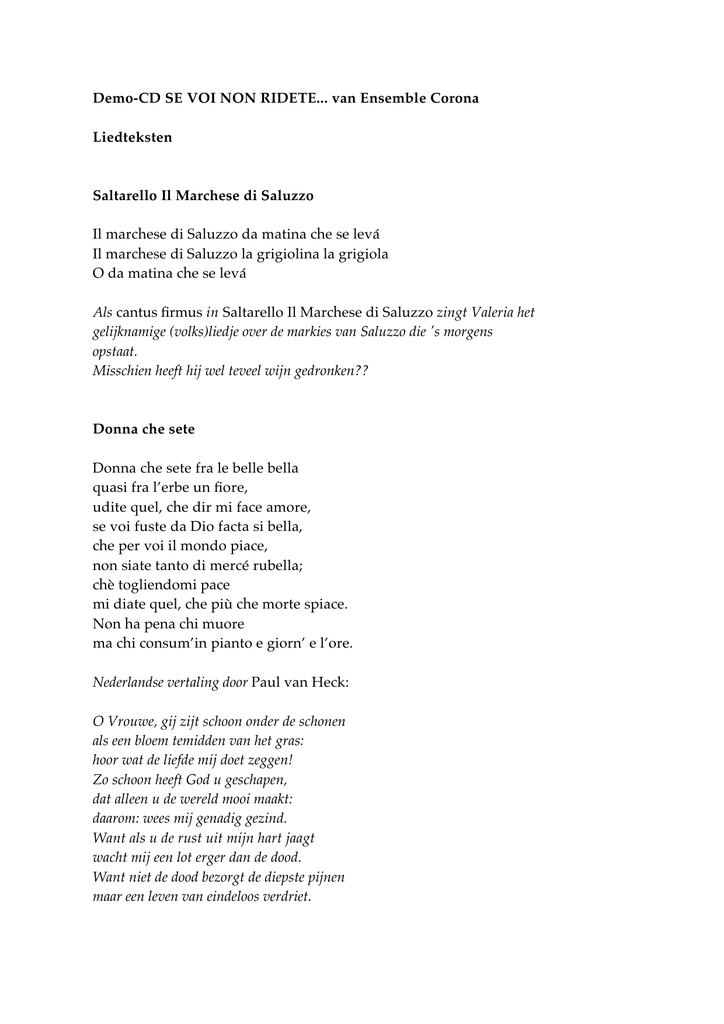 Demo-CD SE VOI NON RIDETE... van Ensemble Corona

Liedteksten

Saltarello Il Marchese di Saluzzo

Il marchese di Saluzzo da matina che se levá
Il marchese di Saluzzo la grigiolina la grigiola
O da matina che se levá

Als cantus firmus in Saltarello Il Marchese di Saluzzo zingt Valeria het gelijknamige (volks)liedje over de markies van Saluzzo die 's morgens opstaat.
Misschien heeft hij wel teveel wijn gedronken??

Donna che sete

Donna che sete fra le belle bella
quasi fra l'erbe un fiore,
udite quel, che dir mi face amore,
se voi fuste da Dio facta si bella,
che per voi il mondo piace,
non siate tanto di mercé rubella;
chè togliendomi pace
mi diate quel, che più che morte spiace.
Non ha pena chi muore
ma chi consum'in pianto e giorn' e l'ore.

Nederlandse vertaling door Paul van Heck:

O Vrouwe, gij zijt schoon onder de schonen
als een bloem temidden van het gras:
hoor wat de liefde mij doet zeggen!
Zo schoon heeft God u geschapen,
dat alleen u de wereld mooi maakt:
daarom: wees mij genadig gezind.
Want als u de rust uit mijn hart jaagt
wacht mij een lot erger dan de dood.
Want niet de dood bezorgt de diepste pijnen
maar een leven van eindeloos verdriet.